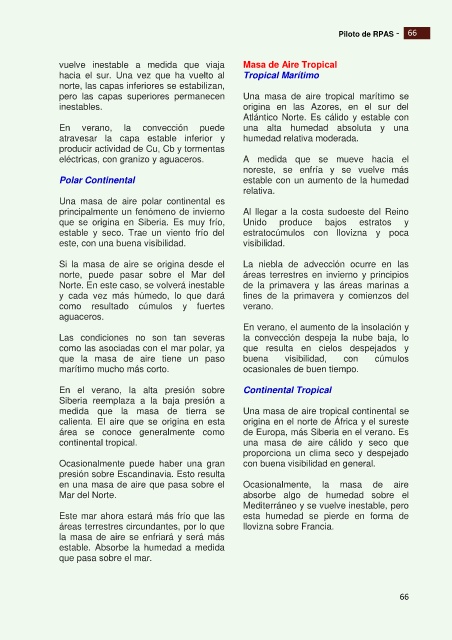 Piloto de RPAS - 66

vuelve inestable a medida que viaja hacia el sur. Una vez que ha vuelto al norte, las capas inferiores se estabilizan, pero las capas superiores permanecen inestables.

En verano, la convección puede atravesar la capa estable inferior y producir actividad de Cu, Cb y tormentas eléctricas, con granizo y aguaceros.

Polar Continental

Una masa de aire polar continental es principalmente un fenómeno de invierno que se origina en Siberia. Es muy frío, estable y seco. Trae un viento frío del este, con una buena visibilidad.

Si la masa de aire se origina desde el norte, puede pasar sobre el Mar del Norte. En este caso, se volverá inestable y cada vez más húmedo, lo que dará como resultado cúmulos y fuertes aguaceros.

Las condiciones no son tan severas como las asociadas con el mar polar, ya que la masa de aire tiene un paso marítimo mucho más corto.

En el verano, la alta presión sobre Siberia reemplaza a la baja presión a medida que la masa de tierra se calienta. El aire que se origina en esta área se conoce generalmente como continental tropical.

Ocasionalmente puede haber una gran presión sobre Escandinavia. Esto resulta en una masa de aire que pasa sobre el Mar del Norte.

Este mar ahora estará más frío que las áreas terrestres circundantes, por lo que la masa de aire se enfriará y será más estable. Absorbe la humedad a medida que pasa sobre el mar.

Masa de Aire Tropical
Tropical Marítimo

Una masa de aire tropical marítimo se origina en las Azores, en el sur del Atlántico Norte. Es cálido y estable con una alta humedad absoluta y una humedad relativa moderada.

A medida que se mueve hacia el noreste, se enfría y se vuelve más estable con un aumento de la humedad relativa.

Al llegar a la costa sudoeste del Reino Unido produce bajos estratos y estratocúmulos con llovizna y poca visibilidad.

La niebla de advección ocurre en las áreas terrestres en invierno y principios de la primavera y las áreas marinas a fines de la primavera y comienzos del verano.

En verano, el aumento de la insolación y la convección despeja la nube baja, lo que resulta en cielos despejados y buena visibilidad, con cúmulos ocasionales de buen tiempo.

Continental Tropical

Una masa de aire tropical continental se origina en el norte de África y el sureste de Europa, más Siberia en el verano. Es una masa de aire cálido y seco que proporciona un clima seco y despejado con buena visibilidad en general.

Ocasionalmente, la masa de aire absorbe algo de humedad sobre el Mediterráneo y se vuelve inestable, pero esta humedad se pierde en forma de llovizna sobre Francia.

66